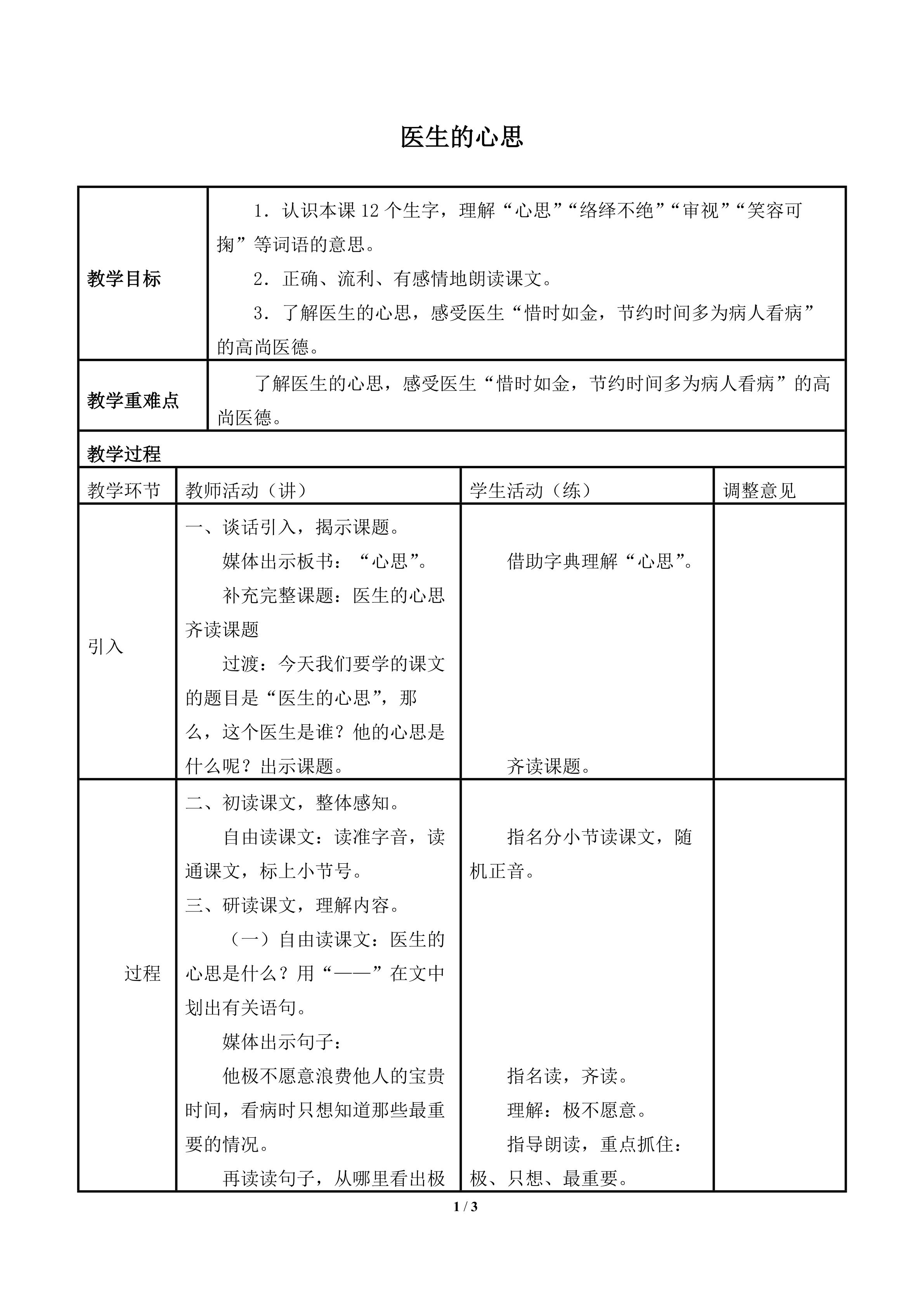 医生的心思

| 教学目标 | 1．认识本课 12 个生字，理解“心思”“络绎不绝”“审视”“笑容可掬”等词语的意思。<br>2．正确、流利、有感情地朗读课文。<br>3．了解医生的心思，感受医生“惜时如金，节约时间多为病人看病”的高尚医德。 |
|---|---|
| 教学重难点 | 了解医生的心思，感受医生“惜时如金，节约时间多为病人看病”的高尚医德。 |

教学过程

| 教学环节 | 教师活动（讲） | 学生活动（练） | 调整意见 |
|---|---|---|---|
| 引入 | 一、谈话引入，揭示课题。<br>媒体出示板书：“心思”。<br>补充完整课题：医生的心思<br>齐读课题<br>过渡：今天我们要学的课文的题目是“医生的心思”，那么，这个医生是谁？他的心思是什么呢？出示课题。 | 借助字典理解“心思”。<br>齐读课题。 | |
| 过程 | 二、初读课文，整体感知。<br>自由读课文：读准字音，读通课文，标上小节号。<br>三、研读课文，理解内容。<br>（一）自由读课文：医生的心思是什么？用“——”在文中划出有关语句。<br>媒体出示句子：<br>他极不愿意浪费他人的宝贵时间，看病时只想知道那些最重要的情况。<br>再读读句子，从哪里看出极 | 指名分小节读课文，随机正音。<br>指名读，齐读。<br>理解：极不愿意。<br>指导朗读，重点抓住：极、只想、最重要。 | |

1 / 3